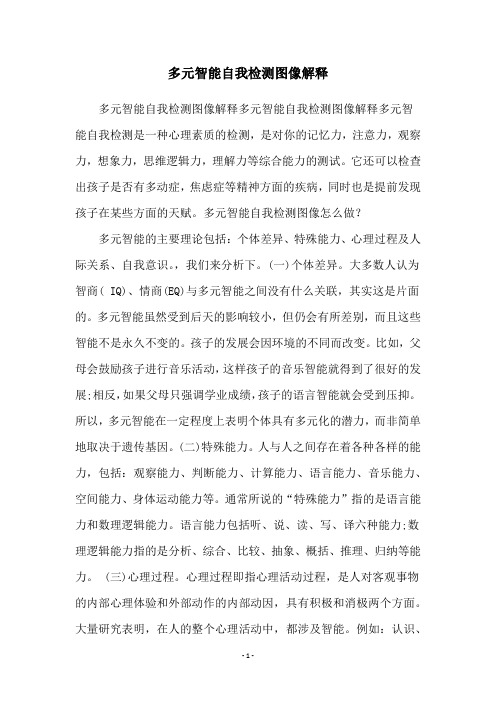 多元智能自我检测图像解释

多元智能自我检测图像解释多元智能自我检测图像解释多元智能自我检测是一种心理素质的检测，是对你的记忆力，注意力，观察力，想象力，思维逻辑力，理解力等综合能力的测试。它还可以检查出孩子是否有多动症，焦虑症等精神方面的疾病，同时也是提前发现孩子在某些方面的天赋。多元智能自我检测图像怎么做？

多元智能的主要理论包括：个体差异、特殊能力、心理过程及人际关系、自我意识。，我们来分析下。(一)个体差异。大多数人认为智商( IQ)、情商(EQ)与多元智能之间没有什么关联，其实这是片面的。多元智能虽然受到后天的影响较小，但仍会有所差别，而且这些智能不是永久不变的。孩子的发展会因环境的不同而改变。比如，父母会鼓励孩子进行音乐活动，这样孩子的音乐智能就得到了很好的发展;相反，如果父母只强调学业成绩，孩子的语言智能就会受到压抑。所以，多元智能在一定程度上表明个体具有多元化的潜力，而非简单地取决于遗传基因。(二)特殊能力。人与人之间存在着各种各样的能力，包括：观察能力、判断能力、计算能力、语言能力、音乐能力、空间能力、身体运动能力等。通常所说的“特殊能力”指的是语言能力和数理逻辑能力。语言能力包括听、说、读、写、译六种能力;数理逻辑能力指的是分析、综合、比较、抽象、概括、推理、归纳等能力。 (三)心理过程。心理过程即指心理活动过程，是人对客观事物的内部心理体验和外部动作的内部动因，具有积极和消极两个方面。大量研究表明，在人的整个心理活动中，都涉及智能。例如：认识、

- 1 -